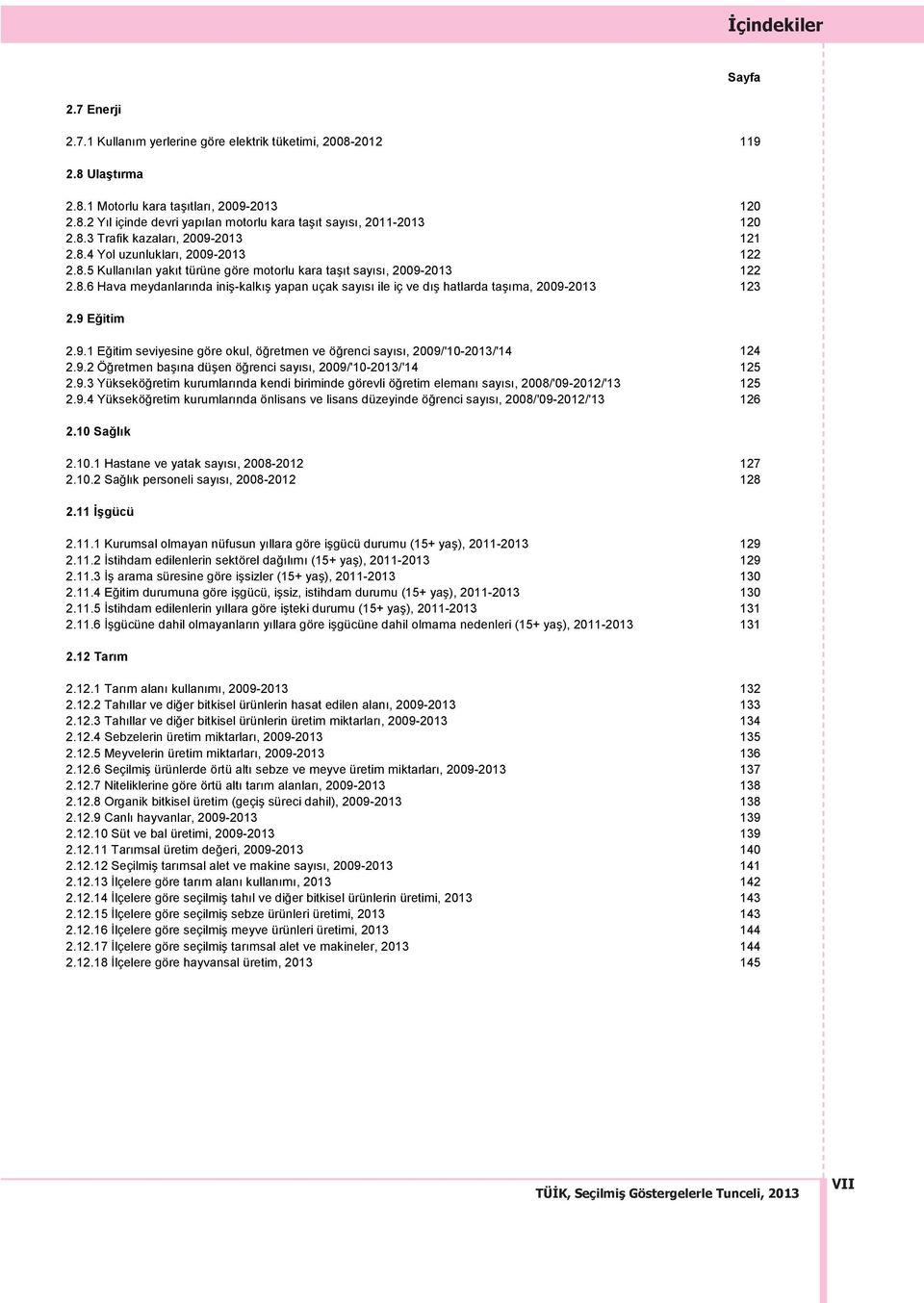 İçindekiler

Sayfa

2.7 Enerji

2.7.1 Kullanım yerlerine göre elektrik tüketimi, 2008-2012 119

2.8 Ulaştırma

2.8.1 Motorlu kara taşıtları, 2009-2013 120
2.8.2 Yıl içinde devri yapılan motorlu kara taşıt sayısı, 2011-2013 120
2.8.3 Trafik kazaları, 2009-2013 121
2.8.4 Yol uzunlukları, 2009-2013 122
2.8.5 Kullanılan yakıt türüne göre motorlu kara taşıt sayısı, 2009-2013 122
2.8.6 Hava meydanlarında iniş-kalkış yapan uçak sayısı ile iç ve dış hatlarda taşıma, 2009-2013 123

2.9 Eğitim

2.9.1 Eğitim seviyesine göre okul, öğretmen ve öğrenci sayısı, 2009/'10-2013/'14 124
2.9.2 Öğretmen başına düşen öğrenci sayısı, 2009/'10-2013/'14 125
2.9.3 Yükseköğretim kurumlarında kendi biriminde görevli öğretim elemanı sayısı, 2008/'09-2012/'13 125
2.9.4 Yükseköğretim kurumlarında önlisans ve lisans düzeyinde öğrenci sayısı, 2008/'09-2012/'13 126

2.10 Sağlık

2.10.1 Hastane ve yatak sayısı, 2008-2012 127
2.10.2 Sağlık personeli sayısı, 2008-2012 128

2.11 İşgücü

2.11.1 Kurumsal olmayan nüfusun yıllara göre işgücü durumu (15+ yaş), 2011-2013 129
2.11.2 İstihdam edilenlerin sektörel dağılımı (15+ yaş), 2011-2013 129
2.11.3 İş arama süresine göre işsizler (15+ yaş), 2011-2013 130
2.11.4 Eğitim durumuna göre işgücü, işsiz, istihdam durumu (15+ yaş), 2011-2013 130
2.11.5 İstihdam edilenlerin yıllara göre işteki durumu (15+ yaş), 2011-2013 131
2.11.6 İşgücüne dahil olmayanların yıllara göre işgücüne dahil olmama nedenleri (15+ yaş), 2011-2013 131

2.12 Tarım

2.12.1 Tarım alanı kullanımı, 2009-2013 132
2.12.2 Tahıllar ve diğer bitkisel ürünlerin hasat edilen alanı, 2009-2013 133
2.12.3 Tahıllar ve diğer bitkisel ürünlerin üretim miktarları, 2009-2013 134
2.12.4 Sebzelerin üretim miktarları, 2009-2013 135
2.12.5 Meyvelerin üretim miktarları, 2009-2013 136
2.12.6 Seçilmiş ürünlerde örtü altı sebze ve meyve üretim miktarları, 2009-2013 137
2.12.7 Niteliklerine göre örtü altı tarım alanları, 2009-2013 138
2.12.8 Organik bitkisel üretim (geçiş süreci dahil), 2009-2013 138
2.12.9 Canlı hayvanlar, 2009-2013 139
2.12.10 Süt ve bal üretimi, 2009-2013 139
2.12.11 Tarımsal üretim değeri, 2009-2013 140
2.12.12 Seçilmiş tarımsal alet ve makine sayısı, 2009-2013 141
2.12.13 İlçelere göre tarım alanı kullanımı, 2013 142
2.12.14 İlçelere göre seçilmiş tahıl ve diğer bitkisel ürünlerin üretimi, 2013 143
2.12.15 İlçelere göre seçilmiş sebze ürünleri üretimi, 2013 143
2.12.16 İlçelere göre seçilmiş meyve ürünleri üretimi, 2013 144
2.12.17 İlçelere göre seçilmiş tarımsal alet ve makineler, 2013 144
2.12.18 İlçelere göre hayvansal üretim, 2013 145

TÜİK, Seçilmiş Göstergelerle Tunceli, 2013

VII